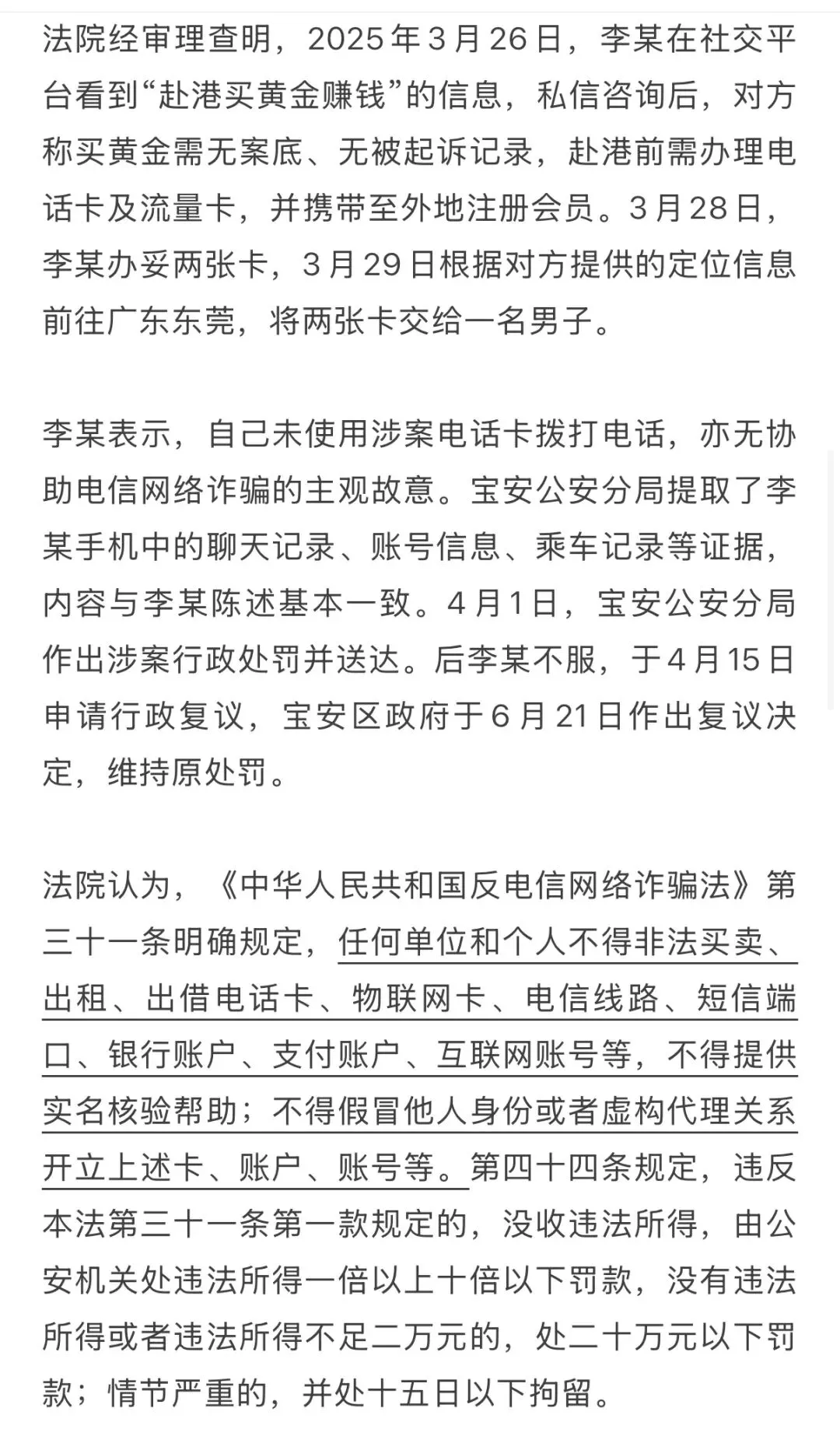 法院经审理查明，2025 年 3 月 26 日，李某在社交平台看到“赴港买黄金赚钱”的信息，私信咨询后，对方称买黄金需无案底、无被起诉记录，赴港前需办理电话卡及流量卡，并携带至外地注册会员。3 月 28 日，李某办妥两张卡，3 月 29 日根据对方提供的定位信息前往广东东莞，将两张卡交给一名男子。

李某表示，自己未使用涉案电话卡拨打电话，亦无协助电信网络诈骗的主观故意。宝安公安分局提取了李某手机中的聊天记录、账号信息、乘车记录等证据，内容与李某陈述基本一致。4 月 1 日，宝安公安分局作出涉案行政处罚并送达。后李某不服，于 4 月 15 日申请行政复议，宝安区政府于 6 月 21 日作出复议决定，维持原处罚。

法院认为，《中华人民共和国反电信网络诈骗法》第三十一条明确规定，任何单位和个人不得非法买卖、出租、出借电话卡、物联网卡、电信线路、短信端口、银行账户、支付账户、互联网账号等，不得提供实名核验帮助；不得假冒他人身份或者虚构代理关系开立上述卡、账户、账号等。第四十四条规定，违反本法第三十一条第一款规定的，没收违法所得，由公安机关处违法所得一倍以上十倍以下罚款，没有违法所得或者违法所得不足二万元的，处二十万元以下罚款；情节严重的，并处十五日以下拘留。